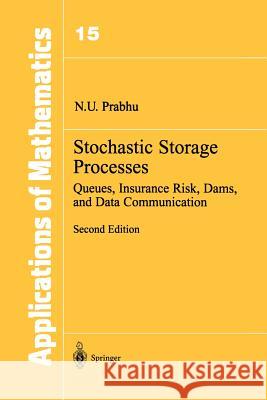 Applications of Mathematics

15

N.U. Prabhu

Stochastic Storage Processes

Queues, Insurance Risk, Dams, and Data Communication

Second Edition

Springer

Kraina Książek